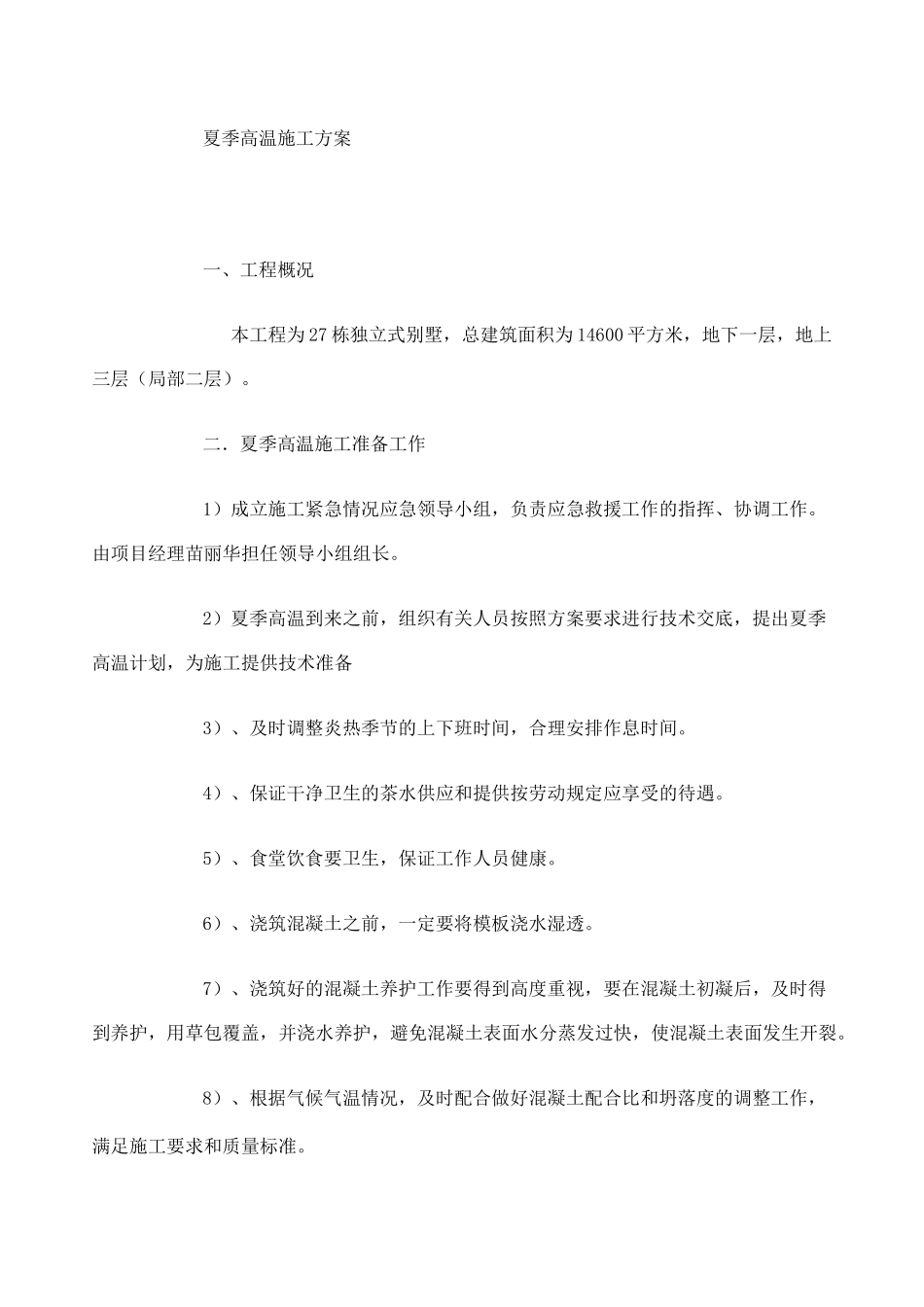 夏季高温施工方案

一、工程概况

本工程为27栋独立式别墅，总建筑面积为14600平方米，地下一层，地上三层（局部二层）。

二．夏季高温施工准备工作

1）成立施工紧急情况应急领导小组，负责应急救援工作的指挥、协调工作。由项目经理苗丽华担任领导小组组长。

2）夏季高温到来之前，组织有关人员按照方案要求进行技术交底，提出夏季高温计划，为施工提供技术准备

3）、及时调整炎热季节的上下班时间，合理安排作息时间。

4）、保证干净卫生的茶水供应和提供按劳动规定应享受的待遇。

5）、食堂饮食要卫生，保证工作人员健康。

6）、浇筑混凝土之前，一定要将模板浇水湿透。

7）、浇筑好的混凝土养护工作要得到高度重视，要在混凝土初凝后，及时得到养护，用草包覆盖，并浇水养护，避免混凝土表面水分蒸发过快，使混凝土表面发生开裂。

8）、根据气候气温情况，及时配合做好混凝土配合比和坍落度的调整工作，满足施工要求和质量标准。